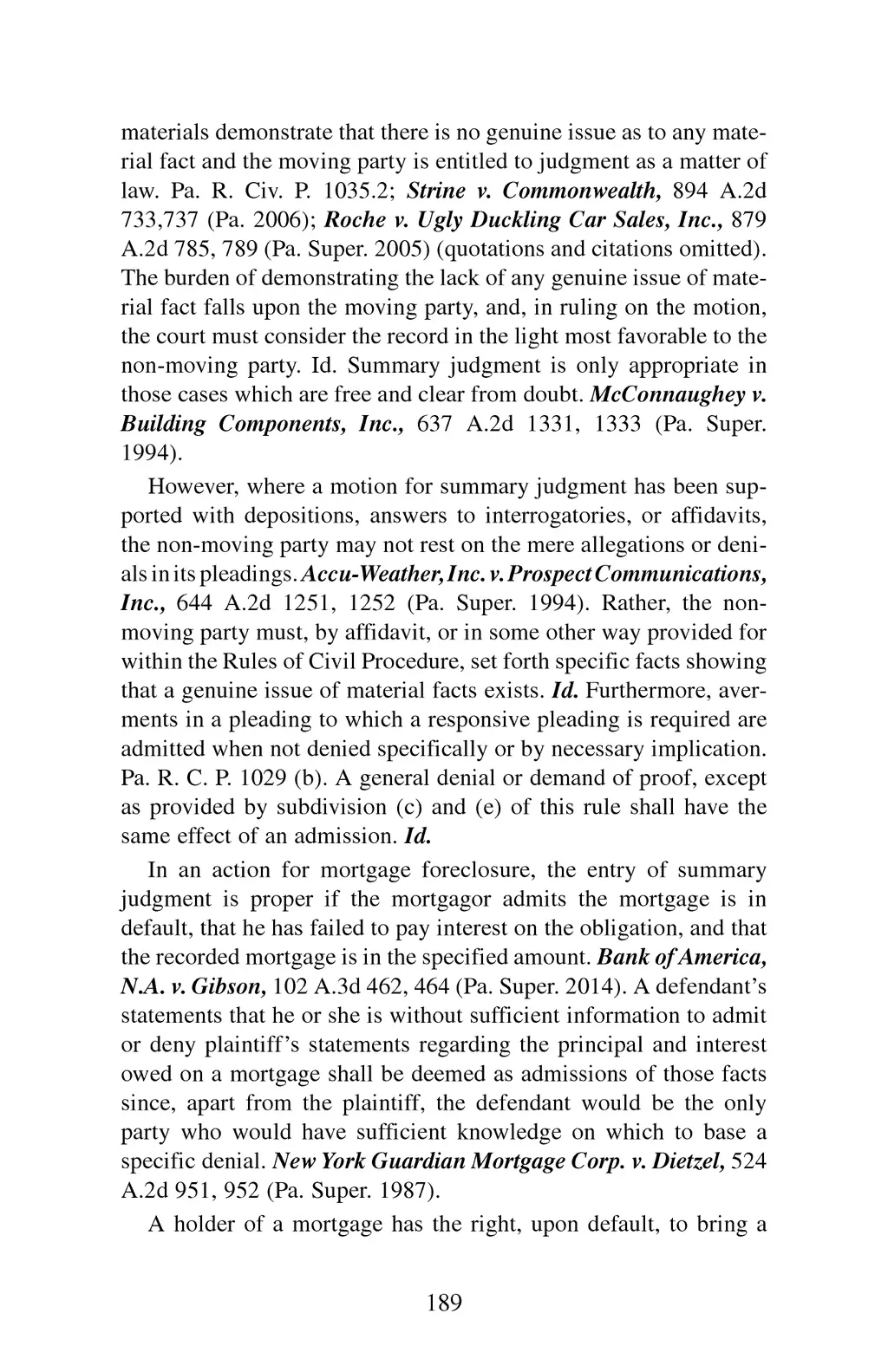 materials demonstrate that there is no genuine issue as to any material fact and the moving party is entitled to judgment as a matter of law. Pa. R. Civ. P. 1035.2; Strine v. Commonwealth, 894 A.2d 733,737 (Pa. 2006); Roche v. Ugly Duckling Car Sales, Inc., 879 A.2d 785, 789 (Pa. Super. 2005) (quotations and citations omitted). The burden of demonstrating the lack of any genuine issue of material fact falls upon the moving party, and, in ruling on the motion, the court must consider the record in the light most favorable to the non-moving party. Id. Summary judgment is only appropriate in those cases which are free and clear from doubt. McConnaughey v. Building Components, Inc., 637 A.2d 1331, 1333 (Pa. Super. 1994).

However, where a motion for summary judgment has been supported with depositions, answers to interrogatories, or affidavits, the non-moving party may not rest on the mere allegations or denials in its pleadings. Accu-Weather, Inc. v. Prospect Communications, Inc., 644 A.2d 1251, 1252 (Pa. Super. 1994). Rather, the non-moving party must, by affidavit, or in some other way provided for within the Rules of Civil Procedure, set forth specific facts showing that a genuine issue of material facts exists. Id. Furthermore, averments in a pleading to which a responsive pleading is required are admitted when not denied specifically or by necessary implication. Pa. R. C. P. 1029 (b). A general denial or demand of proof, except as provided by subdivision (c) and (e) of this rule shall have the same effect of an admission. Id.

In an action for mortgage foreclosure, the entry of summary judgment is proper if the mortgagor admits the mortgage is in default, that he has failed to pay interest on the obligation, and that the recorded mortgage is in the specified amount. Bank of America, N.A. v. Gibson, 102 A.3d 462, 464 (Pa. Super. 2014). A defendant's statements that he or she is without sufficient information to admit or deny plaintiff's statements regarding the principal and interest owed on a mortgage shall be deemed as admissions of those facts since, apart from the plaintiff, the defendant would be the only party who would have sufficient knowledge on which to base a specific denial. New York Guardian Mortgage Corp. v. Dietzel, 524 A.2d 951, 952 (Pa. Super. 1987).

A holder of a mortgage has the right, upon default, to bring a

189